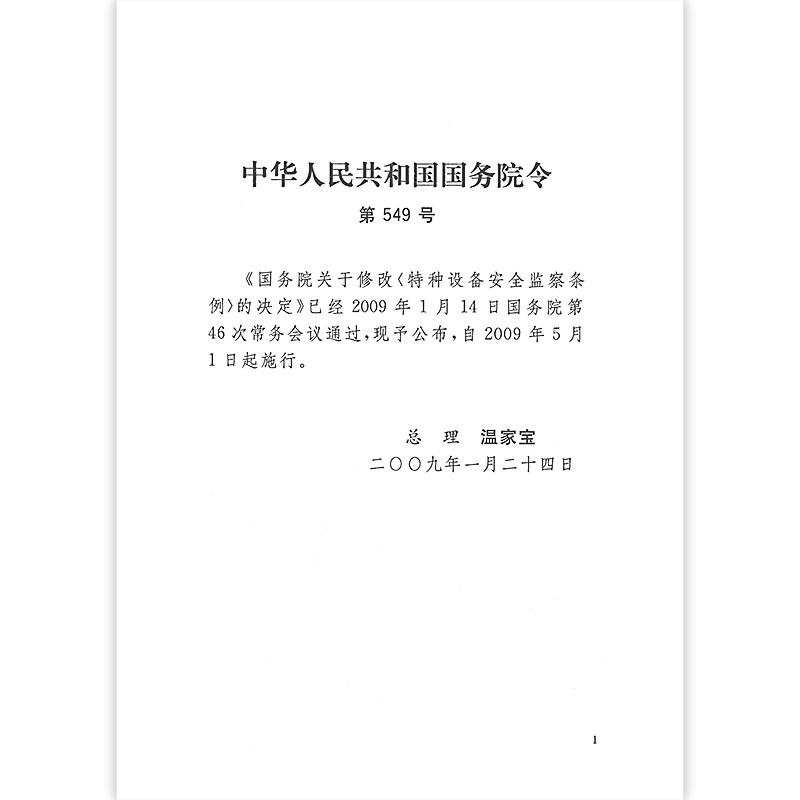 中华人民共和国国务院令

第549号

《国务院关于修改〈特种设备安全监察条例〉的决定》已经2009年1月14日国务院第46次常务会议通过，现予公布，自2009年5月1日起施行。

总 理 温家宝

二〇〇九年一月二十四日

1